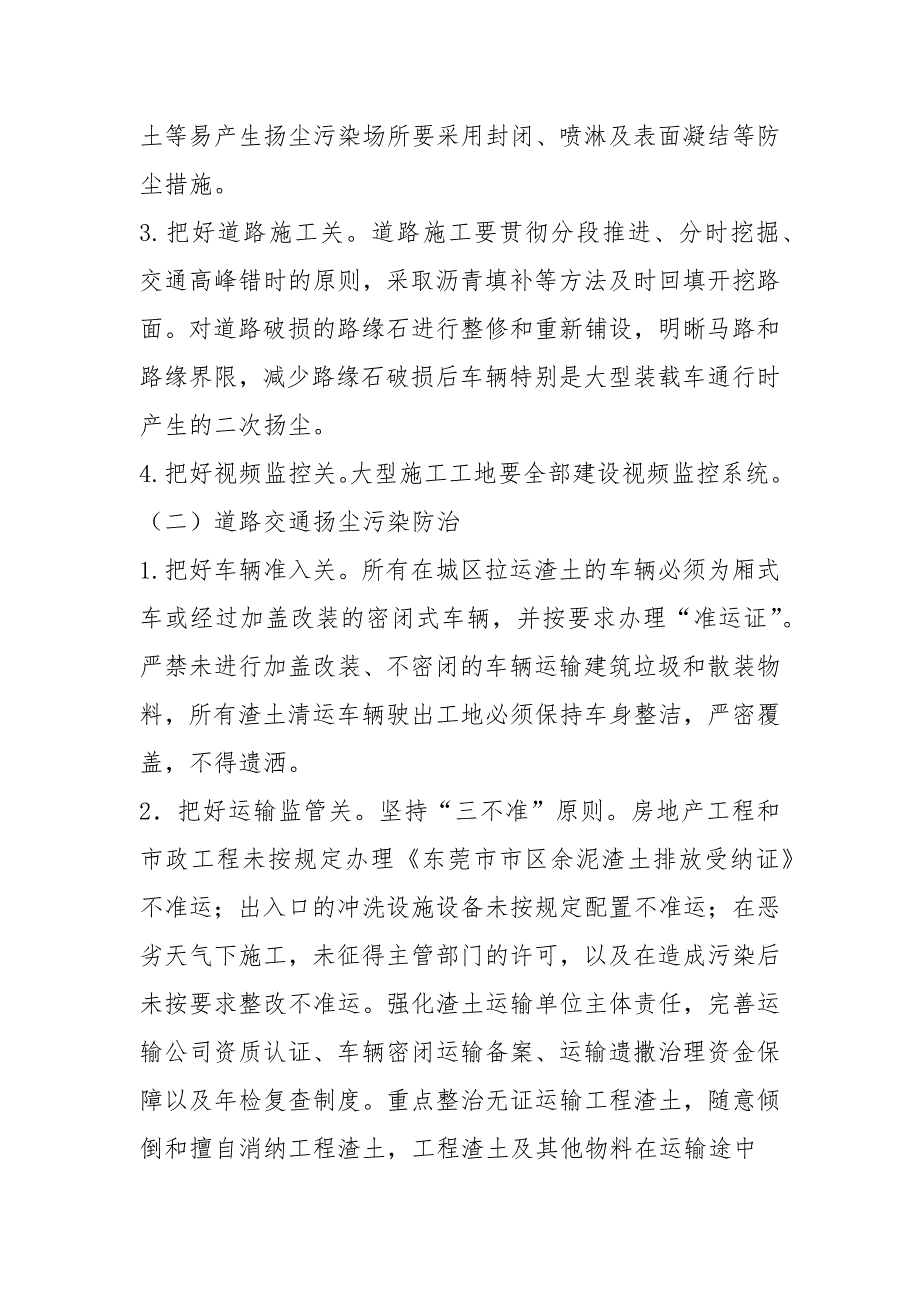 土等易产生扬尘污染场所要采用封闭、喷淋及表面凝结等防尘措施。

3. 把好道路施工关。道路施工要贯彻分段推进、分时挖掘、交通高峰错时的原则，采取沥青填补等方法及时回填开挖路面。对道路破损的路缘石进行整修和重新铺设，明晰马路和路缘界限，减少路缘石破损后车辆特别是大型装载车通行时产生的二次扬尘。

4. 把好视频监控关。大型施工工地要全部建设视频监控系统。

（二）道路交通扬尘污染防治

1. 把好车辆准入关。所有在城区拉运渣土的车辆必须为厢式车或经过加盖改装的密闭式车辆，并按要求办理“准运证”。严禁未进行加盖改装、不密闭的车辆运输建筑垃圾和散装物料，所有渣土清运车辆驶出工地必须保持车身整洁，严密覆盖，不得遗洒。

2．把好运输监管关。坚持“三不准”原则。房地产工程和市政工程未按规定办理《东莞市市区余泥渣土排放受纳证》不准运；出入口的冲洗设施设备未按规定配置不准运；在恶劣天气下施工，未征得主管部门的许可，以及在造成污染后未按要求整改不准运。强化渣土运输单位主体责任，完善运输公司资质认证、车辆密闭运输备案、运输遗撒治理资金保障以及年检复查制度。重点整治无证运输工程渣土，随意倾倒和擅自消纳工程渣土，工程渣土及其他物料在运输途中